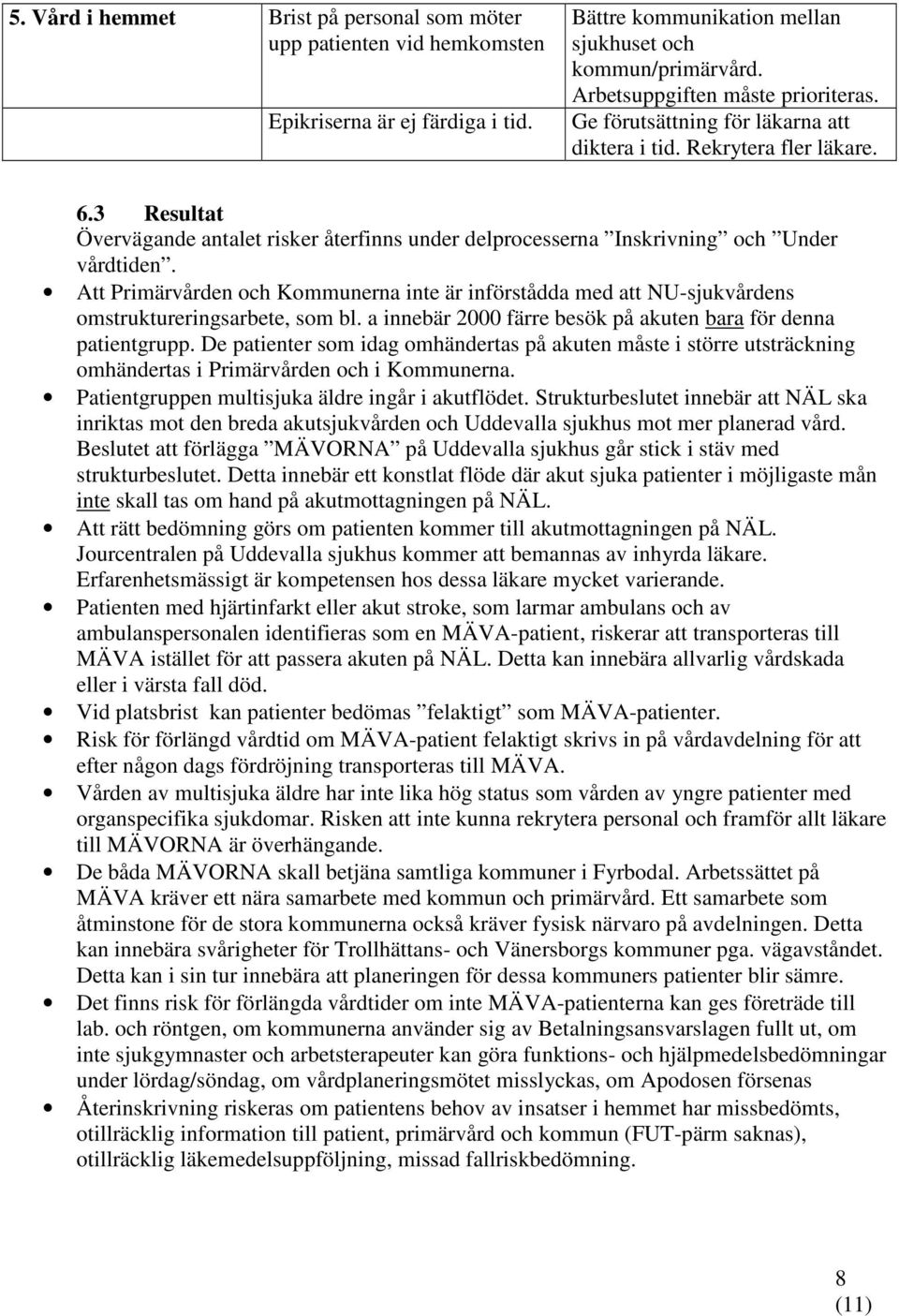 | 5. Vård i hemmet | Brist på personal som möter upp patienten vid hemkomsten | Bättre kommunikation mellan sjukhuset och kommun/primärvård. Arbetsuppgiften måste prioriteras. |
|---|---|---|
| | Epikriserna är ej färdiga i tid. | Ge förutsättning för läkarna att diktera i tid. Rekrytera fler läkare. |

6.3 Resultat
Övervägande antalet risker återfinns under delprocesserna ”Inskrivning” och ”Under vårdtiden”.

• Att Primärvården och Kommunerna inte är införstådda med att NU-sjukvårdens omstruktureringsarbete, som bl. a innebär 2000 färre besök på akuten bara för denna patientgrupp. De patienter som idag omhändertas på akuten måste i större utsträckning omhändertas i Primärvården och i Kommunerna.
• Patientgruppen multisjuka äldre ingår i akutflödet. Strukturbeslutet innebär att NÄL ska inriktas mot den breda akutsjukvården och Uddevalla sjukhus mot mer planerad vård. Beslutet att förlägga ”MÄVORNA” på Uddevalla sjukhus går stick i stäv med strukturbeslutet. Detta innebär ett konstlat flöde där akut sjuka patienter i möjligaste mån inte skall tas om hand på akutmottagningen på NÄL.
• Att rätt bedömning görs om patienten kommer till akutmottagningen på NÄL. Jourcentralen på Uddevalla sjukhus kommer att bemannas av inhyrda läkare. Erfarenhetsmässigt är kompetensen hos dessa läkare mycket varierande.
• Patienten med hjärtinfarkt eller akut stroke, som larmar ambulans och av ambulanspersonalen identifieras som en MÄVA-patient, riskerar att transporteras till MÄVA istället för att passera akuten på NÄL. Detta kan innebära allvarlig vårdskada eller i värsta fall död.
• Vid platsbrist kan patienter bedömas ”felaktigt” som MÄVA-patienter.
• Risk för förlängd vårdtid om MÄVA-patient felaktigt skrivs in på vårdavdelning för att efter någon dags fördröjning transporteras till MÄVA.
• Vården av multisjuka äldre har inte lika hög status som vården av yngre patienter med organspecifika sjukdomar. Risken att inte kunna rekrytera personal och framför allt läkare till MÄVORNA är överhängande.
• De båda MÄVORNA skall betjäna samtliga kommuner i Fyrbodal. Arbetssättet på MÄVA kräver ett nära samarbete med kommun och primärvård. Ett samarbete som åtminstone för de stora kommunerna också kräver fysisk närvaro på avdelningen. Detta kan innebära svårigheter för Trollhättans- och Vänersborgs kommuner pga. vägavståndet. Detta kan i sin tur innebära att planeringen för dessa kommuners patienter blir sämre.
• Det finns risk för förlängda vårdtider om inte MÄVA-patienterna kan ges företräde till lab. och röntgen, om kommunerna använder sig av Betalningsansvarslagen fullt ut, om inte sjukgymnaster och arbetsterapeuter kan göra funktions- och hjälpmedelsbedömningar under lördag/söndag, om vårdplaneringsmötet misslyckas, om Apodosen försenas
• Återinskrivning riskeras om patientens behov av insatser i hemmet har missbedömts, otillräcklig information till patient, primärvård och kommun (FUT-pärm saknas), otillräcklig läkemedelsuppföljning, missad fallriskbedömning.

8
(11)